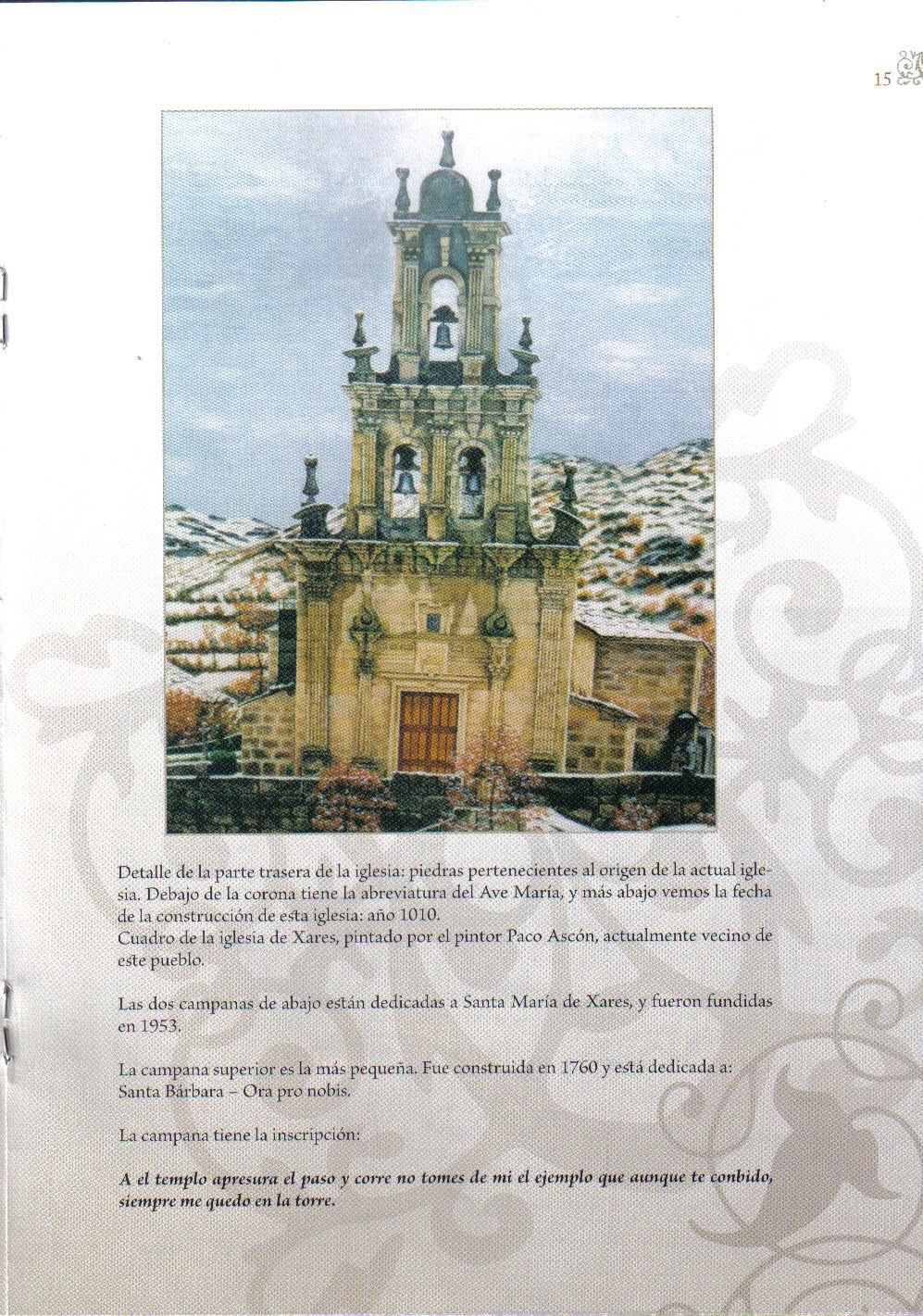 15

Detalle de la parte trasera de la iglesia: piedras pertenecientes al origen de la actual iglesia. Debajo de la corona tiene la abreviatura del Ave María, y más abajo vemos la fecha de la construcción de esta iglesia: año 1010.
Cuadro de la iglesia de Xares, pintado por el pintor Paco Ascón, actualmente vecino de este pueblo.

Las dos campanas de abajo están dedicadas a Santa María de Xares, y fueron fundidas en 1953.

La campana superior es la más pequeña. Fue construida en 1760 y está dedicada a:
Santa Bárbara – Ora pro nobis.

La campana tiene la inscripción:

A el templo apresura el paso y corre no tomes de mi el ejemplo que aunque te conbido, siempre me quedo en la torre.